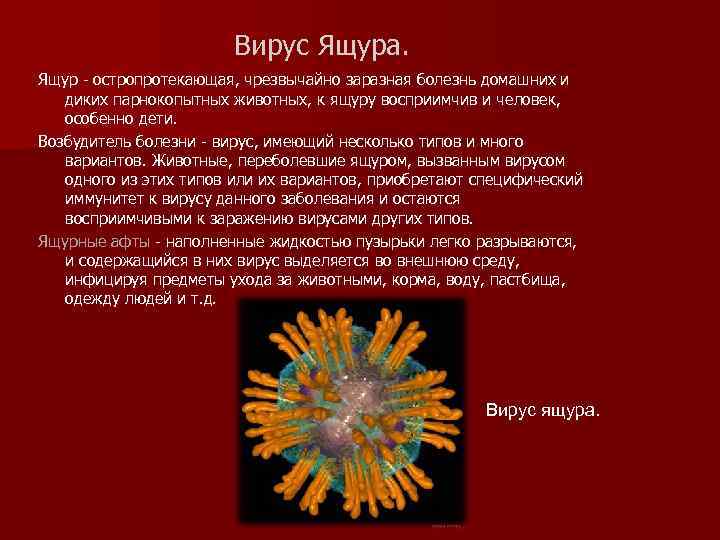 Вирус Ящура.

Ящур - остропротекающая, чрезвычайно заразная болезнь домашних и диких парнокопытных животных, к ящуру восприимчив и человек, особенно дети.

Возбудитель болезни - вирус, имеющий несколько типов и много вариантов. Животные, переболевшие ящуром, вызванным вирусом одного из этих типов или их вариантов, приобретают специфический иммунитет к вирусу данного заболевания и остаются восприимчивыми к заражению вирусами других типов.

Ящурные афты - наполненные жидкостью пузырьки легко разрываются, и содержащийся в них вирус выделяется во внешнюю среду, инфицируя предметы ухода за животными, корма, воду, пастбища, одежду людей и т.д.

Вирус ящура.